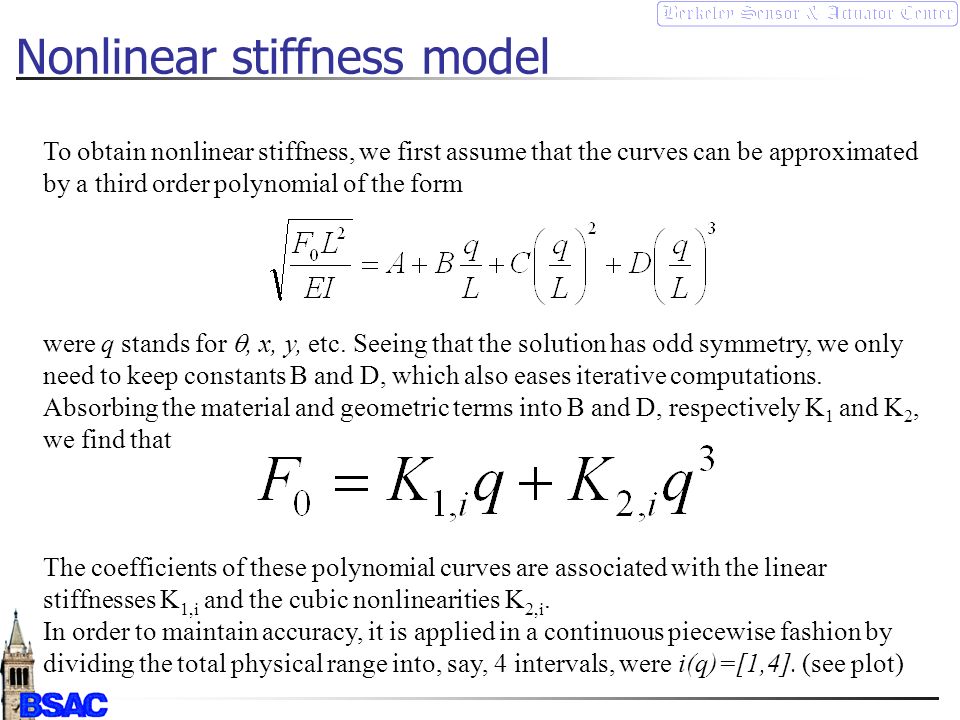 Berkeley Sensor & Actuator Center

Nonlinear stiffness model

To obtain nonlinear stiffness, we first assume that the curves can be approximated by a third order polynomial of the form

$\sqrt{\frac{F_0 L^2}{EI}} = A + B\frac{q}{L} + C\left(\frac{q}{L}\right)^2 + D\left(\frac{q}{L}\right)^3$

were $q$ stands for $\theta$, $x$, $y$, etc. Seeing that the solution has odd symmetry, we only need to keep constants B and D, which also eases iterative computations. Absorbing the material and geometric terms into B and D, respectively $K_1$ and $K_2$, we find that

$F_0 = K_{1,i}q + K_{2,i}q^3$

The coefficients of these polynomial curves are associated with the linear stiffnesses $K_{1,i}$ and the cubic nonlinearities $K_{2,i}$.
In order to maintain accuracy, it is applied in a continuous piecewise fashion by dividing the total physical range into, say, 4 intervals, were $i(q)=[1,4]$. (see plot)

BSAC